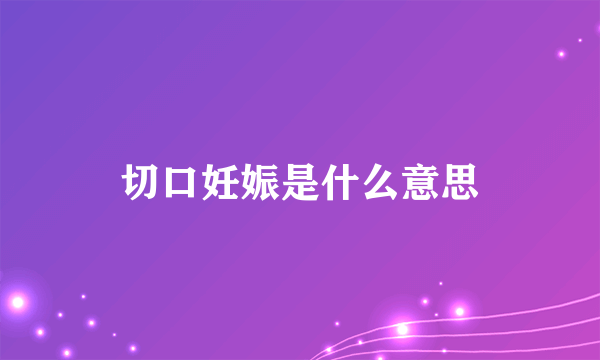 切口妊娠是什么意思